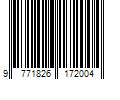 9 771826 172004